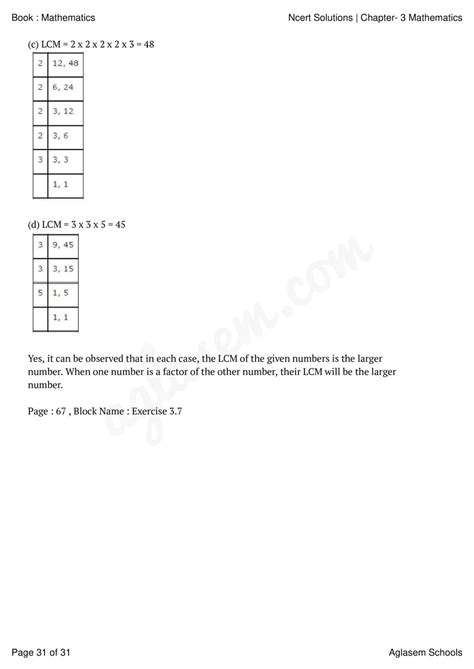 Book : Mathematics

Ncert Solutions | Chapter- 3 Mathematics

(c) LCM = 2 x 2 x 2 x 2 x 3 = 48

| 2 | 12, 48 |
|---|---|
| 2 | 6, 24 |
| 2 | 3, 12 |
| 2 | 3, 6 |
| 3 | 3, 3 |
|  | 1, 1 |

(d) LCM = 3 x 3 x 5 = 45

| 3 | 9, 45 |
|---|---|
| 3 | 3, 15 |
| 5 | 1, 5 |
|  | 1, 1 |

Yes, it can be observed that in each case, the LCM of the given numbers is the larger number. When one number is a factor of the other number, their LCM will be the larger number.

Page : 67 , Block Name : Exercise 3.7

aglasem.com

Page 31 of 31

Aglasem Schools